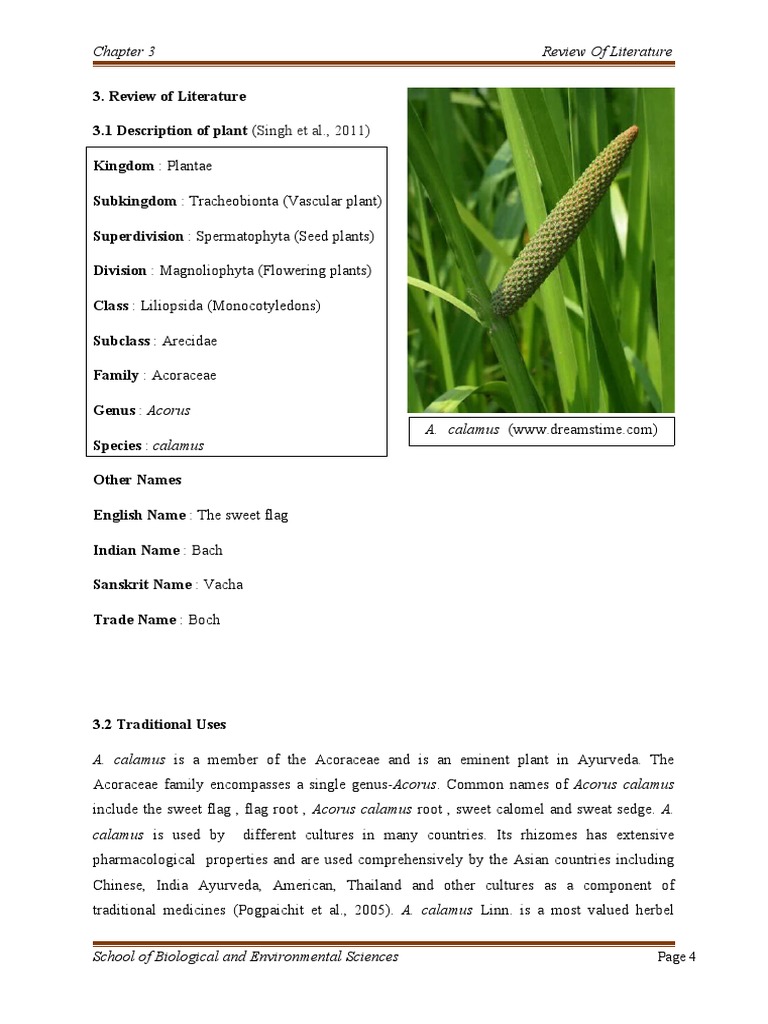 Chapter 3

Review Of Literature

3. Review of Literature

3.1 Description of plant (Singh et al., 2011)

Kingdom : Plantae

Subkingdom : Tracheobionta (Vascular plant)

Superdivision : Spermatophyta (Seed plants)

Division : Magnoliophyta (Flowering plants)

Class : Liliopsida (Monocotyledons)

Subclass : Arecidae

Family : Acoraceae

Genus : Acorus

Species : calamus

A. calamus (www.dreamstime.com)

Other Names

English Name : The sweet flag

Indian Name : Bach

Sanskrit Name : Vacha

Trade Name : Boch

3.2 Traditional Uses

A. calamus is a member of the Acoraceae and is an eminent plant in Ayurveda. The Acoraceae family encompasses a single genus-Acorus. Common names of Acorus calamus include the sweet flag , flag root , Acorus calamus root , sweet calomel and sweat sedge. A. calamus is used by different cultures in many countries. Its rhizomes has extensive pharmacological properties and are used comprehensively by the Asian countries including Chinese, India Ayurveda, American, Thailand and other cultures as a component of traditional medicines (Pogpaichit et al., 2005). A. calamus Linn. is a most valued herbel

School of Biological and Environmental Sciences

Page 4